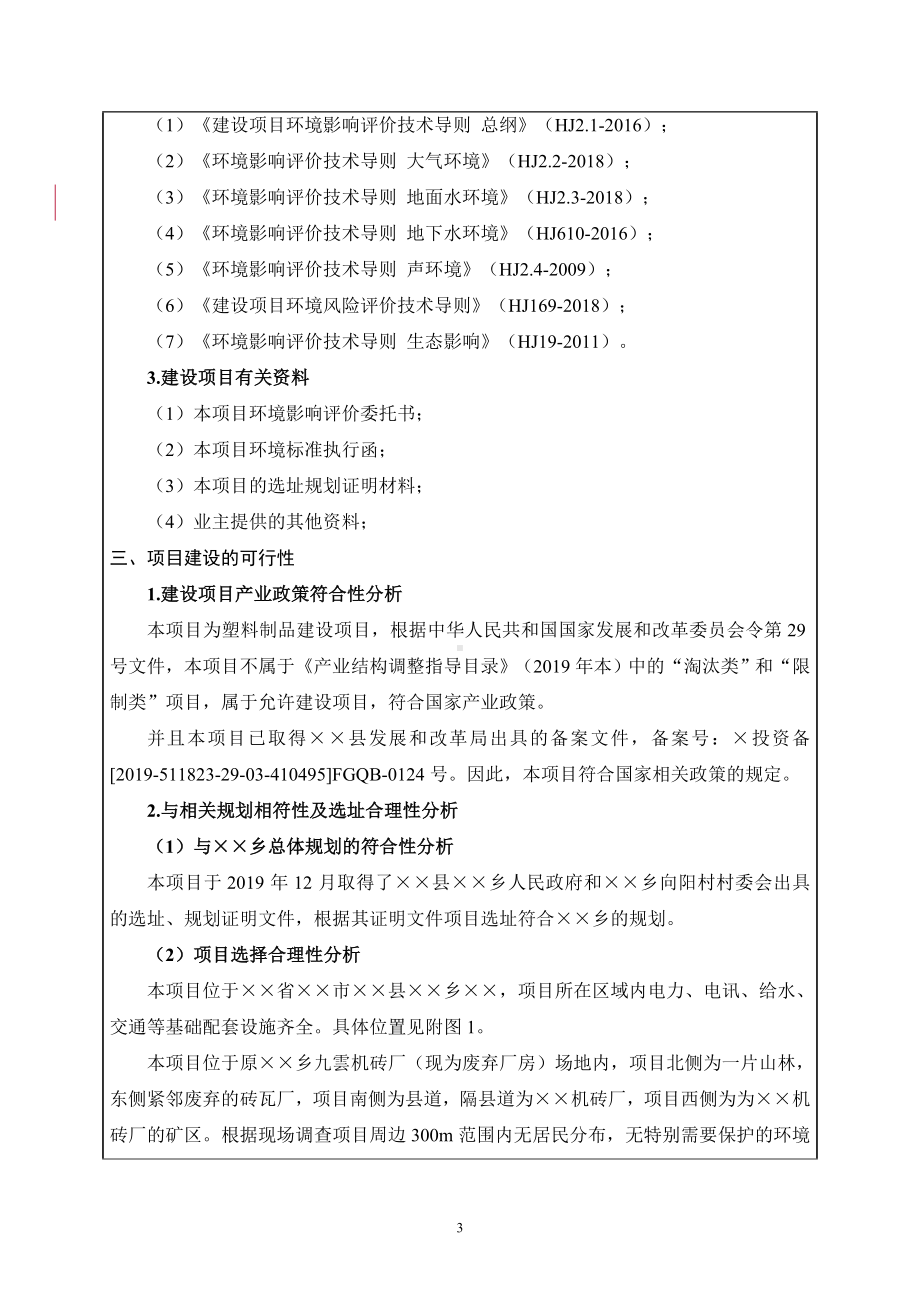 （1）《建设项目环境影响评价技术导则 总纲》（HJ2.1-2016）；

（2）《环境影响评价技术导则 大气环境》（HJ2.2-2018）；

（3）《环境影响评价技术导则 地面水环境》（HJ2.3-2018）；

（4）《环境影响评价技术导则 地下水环境》（HJ610-2016）；

（5）《环境影响评价技术导则 声环境》（HJ2.4-2009）；

（6）《建设项目环境风险评价技术导则》（HJ169-2018）；

（7）《环境影响评价技术导则 生态影响》（HJ19-2011）。

3.建设项目有关资料

（1）本项目环境影响评价委托书;

（2）本项目环境标准执行函;

（3）本项目的选址规划证明材料;

（4）业主提供的其他资料;

三、项目建设的可行性

1.建设项目产业政策符合性分析

本项目为塑料制品建设项目，根据中华人民共和国国家发展和改革委员会令第29号文件，本项目不属于《产业结构调整指导目录》（2019年本）中的“淘汰类”和“限制类”项目，属于允许建设项目，符合国家产业政策。

并且本项目已取得××县发展和改革局出具的备案文件，备案号：×投资备[2019-511823-29-03-410495]FGQB-0124号。因此，本项目符合国家相关政策的规定。

2.与相关规划相符性及选址合理性分析

（1）与××乡总体规划的符合性分析

本项目于2019年12月取得了××县××乡人民政府和××乡向阳村村委会出具的选址、规划证明文件，根据其证明文件项目选址符合××乡的规划。

（2）项目选择合理性分析

本项目位于××省××市××县××乡××，项目所在区域内电力、电讯、给水、交通等基础配套设施齐全。具体位置见附图1。

本项目位于原××乡九雲机砖厂（现为废弃厂房）场地内，项目北侧为一片山林，东侧紧邻废弃的砖瓦厂，项目南侧为县道，隔县道为××机砖厂，项目西侧为为××机砖厂的矿区。根据现场调查项目周边300m范围内无居民分布，无特别需要保护的环境

3